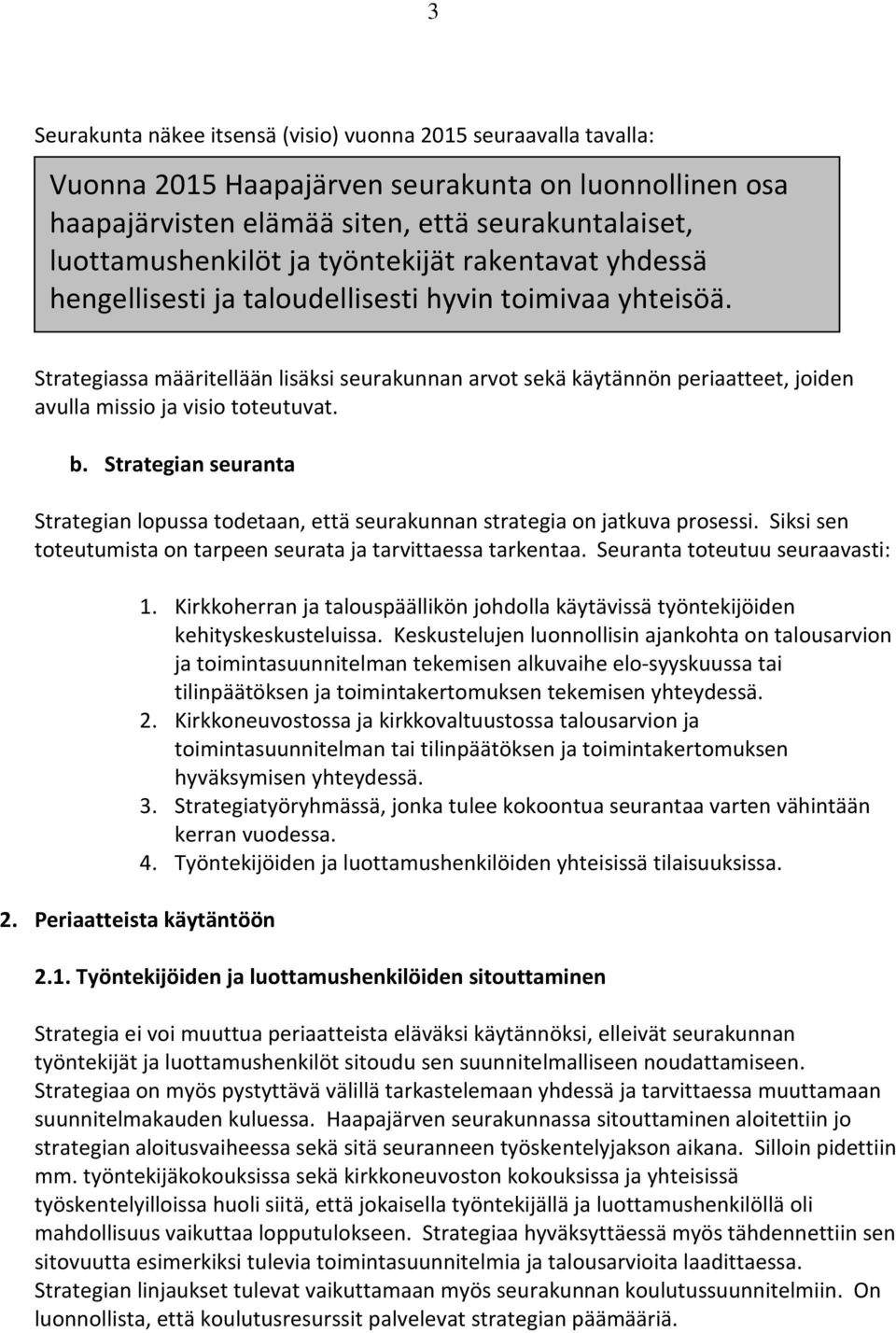 3

Seurakunta näkee itsensä (visio) vuonna 2015 seuraavalla tavalla:

Vuonna 2015 Haapajärven seurakunta on luonnollinen osa haapajärvisten elämää siten, että seurakuntalaiset, luottamushenkilöt ja työntekijät rakentavat yhdessä hengellisesti ja taloudellisesti hyvin toimivaa yhteisöä.

Strategiassa määritellään lisäksi seurakunnan arvot sekä käytännön periaatteet, joiden avulla missio ja visio toteutuvat.

b. Strategian seuranta

Strategian lopussa todetaan, että seurakunnan strategia on jatkuva prosessi. Siksi sen toteutumista on tarpeen seurata ja tarvittaessa tarkentaa. Seuranta toteutuu seuraavasti:

1. Kirkkoherran ja talouspäällikön johdolla käytävissä työntekijöiden kehityskeskusteluissa. Keskustelujen luonnollisin ajankohta on talousarvion ja toimintasuunnitelman tekemisen alkuvaihe elo-syyskuussa tai tilinpäätöksen ja toimintakertomuksen tekemisen yhteydessä.
2. Kirkkoneuvostossa ja kirkkovaltuustossa talousarvion ja toimintasuunnitelman tai tilinpäätöksen ja toimintakertomuksen hyväksymisen yhteydessä.
3. Strategiatyöryhmässä, jonka tulee kokoontua seurantaa varten vähintään kerran vuodessa.
4. Työntekijöiden ja luottamushenkilöiden yhteisissä tilaisuuksissa.

2. Periaatteista käytäntöön

2.1. Työntekijöiden ja luottamushenkilöiden sitouttaminen

Strategia ei voi muuttua periaatteista eläväksi käytännöksi, elleivät seurakunnan työntekijät ja luottamushenkilöt sitoudu sen suunnitelmalliseen noudattamiseen. Strategiaa on myös pystyttävä välillä tarkastelemaan yhdessä ja tarvittaessa muuttamaan suunnitelmakauden kuluessa. Haapajärven seurakunnassa sitouttaminen aloitettiin jo strategian aloitusvaiheessa sekä sitä seuranneen työskentelyjakson aikana. Silloin pidettiin mm. työntekijäkokouksissa sekä kirkkoneuvoston kokouksissa ja yhteisissä työskentelyilloissa huoli siitä, että jokaisella työntekijällä ja luottamushenkilöllä oli mahdollisuus vaikuttaa lopputulokseen. Strategiaa hyväksyttäessä myös tähdennettiin sen sitovuutta esimerkiksi tulevia toimintasuunnitelmia ja talousarvioita laadittaessa. Strategian linjaukset tulevat vaikuttamaan myös seurakunnan koulutussuunnitelmiin. On luonnollista, että koulutusresurssit palvelevat strategian päämääriä.